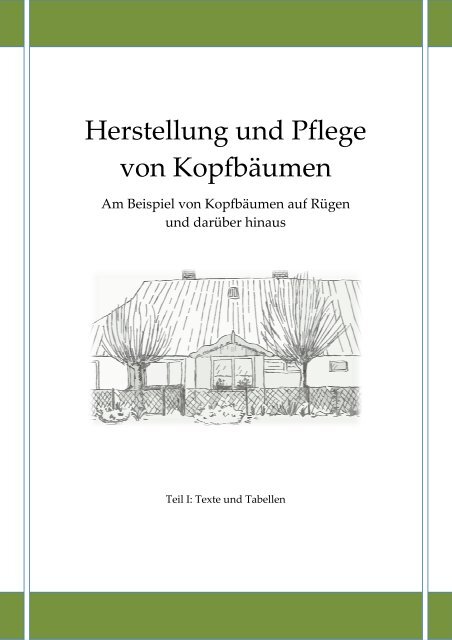 Herstellung und Pflege von Kopfbäumen

Am Beispiel von Kopfbäumen auf Rügen und darüber hinaus

Teil I: Texte und Tabellen